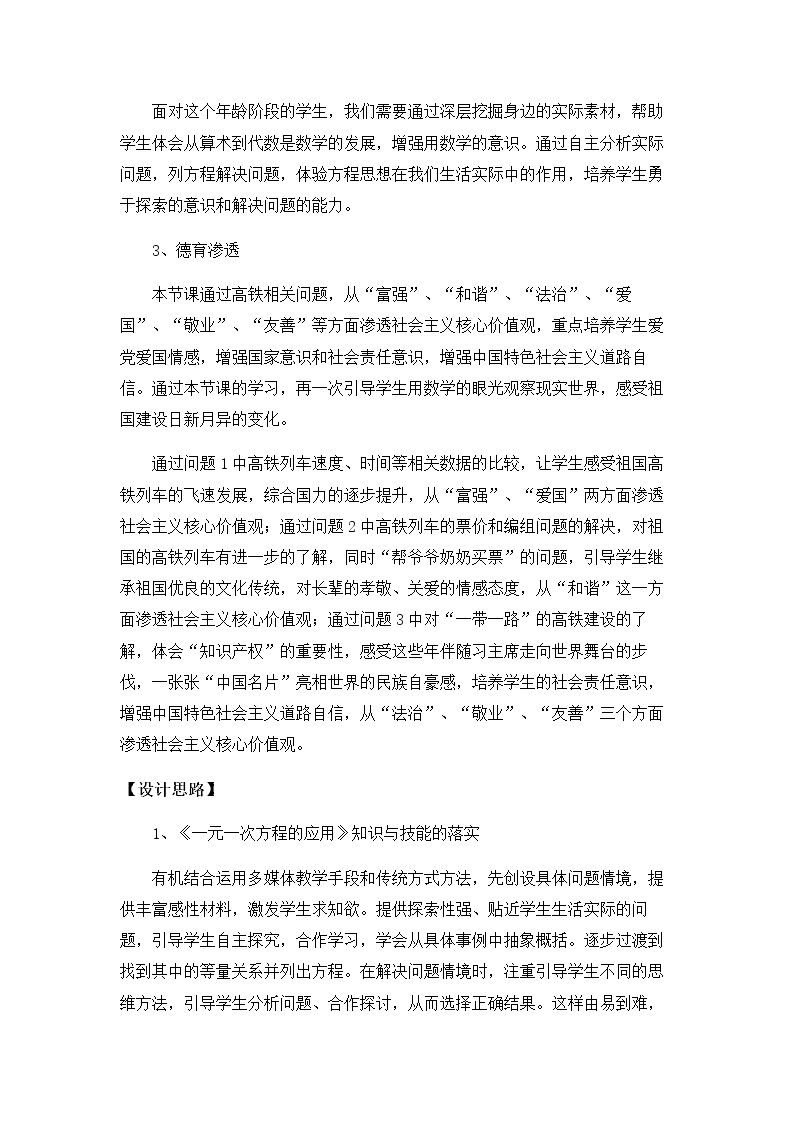 面对这个年龄阶段的学生，我们需要通过深层挖掘身边的实际素材，帮助学生体会从算术到代数是数学的发展，增强用数学的意识。通过自主分析实际问题，列方程解决问题，体验方程思想在我们生活实际中的作用，培养学生勇于探索的意识和解决问题的能力。

3、德育渗透

本节课通过高铁相关问题，从“富强”、“和谐”、“法治”、“爱国”、“敬业”、“友善”等方面渗透社会主义核心价值观，重点培养学生爱党爱国情感，增强国家意识和社会责任意识，增强中国特色社会主义道路自信。通过本节课的学习，再一次引导学生用数学的眼光观察现实世界，感受祖国建设日新月异的变化。

通过问题1中高铁列车速度、时间等相关数据的比较，让学生感受祖国高铁列车的飞速发展，综合国力的逐步提升，从“富强”、“爱国”两方面渗透社会主义核心价值观；通过问题2中高铁列车的票价和编组问题的解决，对祖国的高铁列车有进一步的了解，同时“帮爷爷奶奶买票”的问题，引导学生继承祖国优良的文化传统，对长辈的孝敬、关爱的情感态度，从“和谐”这一方面渗透社会主义核心价值观；通过问题3中对“一带一路”的高铁建设的了解，体会“知识产权”的重要性，感受这些年伴随习主席走向世界舞台的步伐，一张张“中国名片”亮相世界的民族自豪感，培养学生的社会责任意识，增强中国特色社会主义道路自信，从“法治”、“敬业”、“友善”三个方面渗透社会主义核心价值观。

【设计思路】

1、《一元一次方程的应用》知识与技能的落实

有机结合运用多媒体教学手段和传统方式方法，先创设具体问题情境，提供丰富感性材料，激发学生求知欲。提供探索性强、贴近学生生活实际的问题，引导学生自主探究，合作学习，学会从具体事例中抽象概括。逐步过渡到找到其中的等量关系并列出方程。在解决问题情境时，注重引导学生不同的思维方法，引导学生分析问题、合作探讨，从而选择正确结果。这样由易到难，